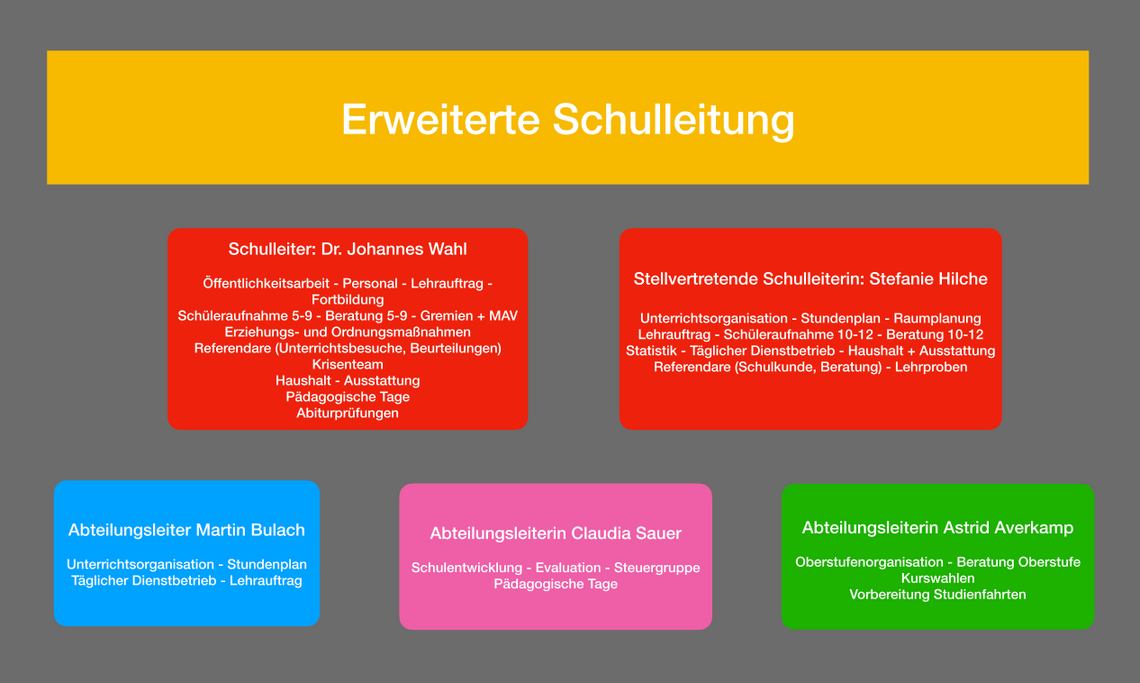 Erweiterte Schulleitung

Schulleiter: Dr. Johannes Wahl

Öffentlichkeitsarbeit - Personal - Lehrauftrag - Fortbildung
Schüleraufnahme 5-9 - Beratung 5-9 - Gremien + MAV
Erziehungs- und Ordnungsmaßnahmen
Referendare (Unterrichtsbesuche, Beurteilungen)
Krisenteam
Haushalt - Ausstattung
Pädagogische Tage
Abiturprüfungen

Stellvertretende Schulleiterin: Stefanie Hilche

Unterrichtsorganisation - Stundenplan - Raumplanung
Lehrauftrag - Schüleraufnahme 10-12 - Beratung 10-12
Statistik - Täglicher Dienstbetrieb - Haushalt + Ausstattung
Referendare (Schulkunde, Beratung) - Lehrproben

Abteilungsleiter Martin Bulach

Unterrichtsorganisation - Stundenplan
Täglicher Dienstbetrieb - Lehrauftrag

Abteilungsleiterin Claudia Sauer

Schulentwicklung - Evaluation - Steuergruppe
Pädagogische Tage

Abteilungsleiterin Astrid Averkamp

Oberstufenorganisation - Beratung Oberstufe
Kurswahlen
Vorbereitung Studienfahrten